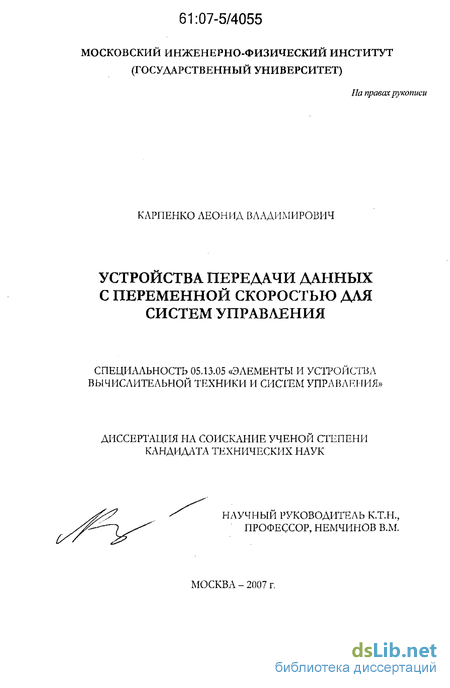 61:07-5/4055

МОСКОВСКИЙ ИНЖЕНЕРНО-ФИЗИЧЕСКИЙ ИНСТИТУТ (ГОСУДАРСТВЕННЫЙ УНИВЕРСИТЕТ)

На правах рукописи

КАРПЕНКО ЛЕОНИД ВЛАДИМИРОВИЧ

УСТРОЙСТВА ПЕРЕДАЧИ ДАННЫХ С ПЕРЕМЕННОЙ СКОРОСТЬЮ ДЛЯ СИСТЕМ УПРАВЛЕНИЯ

СПЕЦИАЛЬНОСТЬ 05.13.05 «ЭЛЕМЕНТЫ И УСТРОЙСТВА ВЫЧИСЛИТЕЛЬНОЙ ТЕХНИКИ И СИСТЕМ УПРАВЛЕНИЯ»

ДИССЕРТАЦИЯ НА СОИСКАНИЕ УЧЕНОЙ СТЕПЕНИ КАНДИДАТА ТЕХНИЧЕСКИХ НАУК

НАУЧНЫЙ РУКОВОДИТЕЛЬ К.Т.Н., ПРОФЕССОР, НЕМЧИНОВ В.М.

МОСКВА – 2007 г.

dsLib.net
библиотека диссертаций